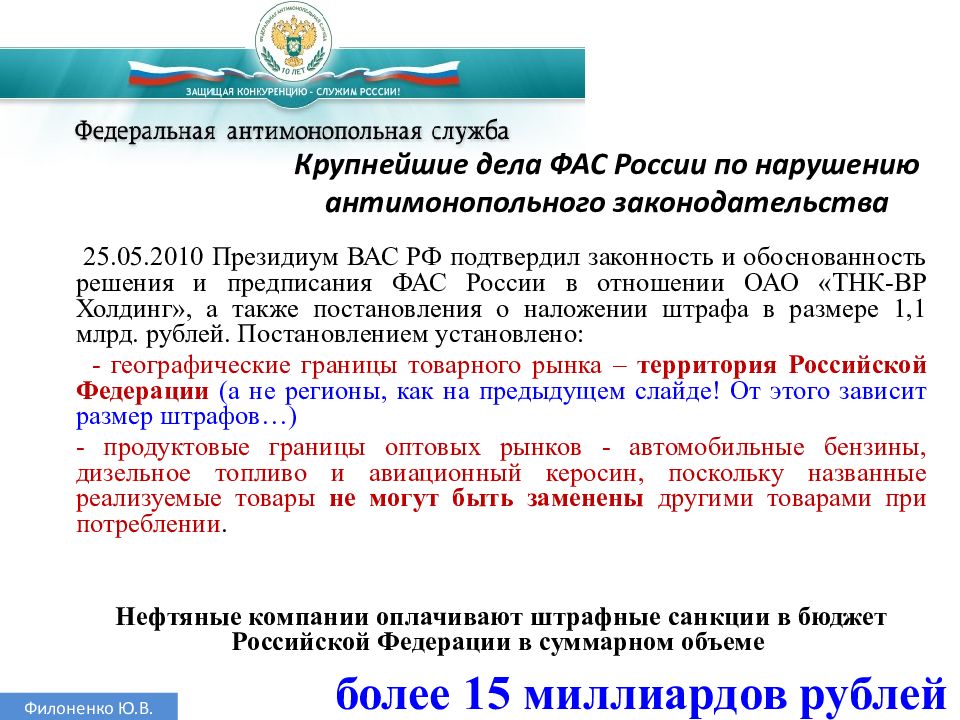 10 ЛЕТ

ЗАЩИЩАЯ КОНКУРЕНЦИЮ - СЛУЖИМ РОССИИ!

Федеральная антимонопольная служба

Крупнейшие дела ФАС России по нарушению антимонопольного законодательства

25.05.2010 Президиум ВАС РФ подтвердил законность и обоснованность решения и предписания ФАС России в отношении ОАО «ТНК-ВР Холдинг», а также постановления о наложении штрафа в размере 1,1 млрд. рублей. Постановлением установлено:

- географические границы товарного рынка – территория Российской Федерации (а не регионы, как на предыдущем слайде! От этого зависит размер штрафов…)

- продуктовые границы оптовых рынков - автомобильные бензины, дизельное топливо и авиационный керосин, поскольку названные реализуемые товары не могут быть заменены другими товарами при потреблении.

Нефтяные компании оплачивают штрафные санкции в бюджет Российской Федерации в суммарном объеме

более 15 миллиардов рублей

Филоненко Ю.В.